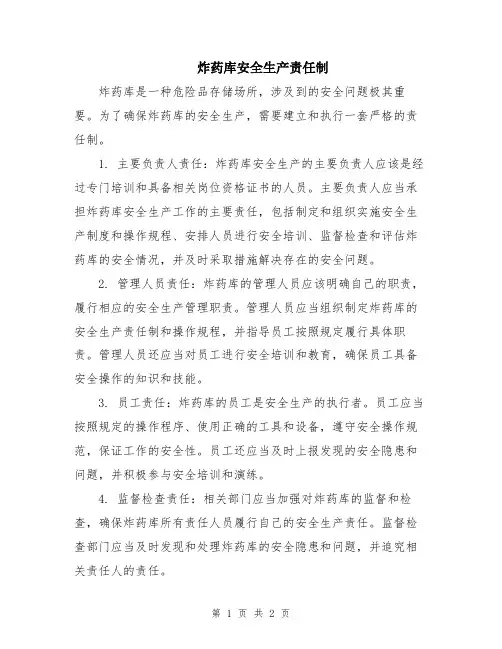 炸药库安全生产责任制

炸药库是一种危险品存储场所，涉及到的安全问题极其重要。为了确保炸药库的安全生产，需要建立和执行一套严格的责任制。

1. 主要负责人责任：炸药库安全生产的主要负责人应该是经过专门培训和具备相关岗位资格证书的人员。主要负责人应当承担炸药库安全生产工作的主要责任，包括制定和组织实施安全生产制度和操作规程、安排人员进行安全培训、监督检查和评估炸药库的安全情况，并及时采取措施解决存在的安全问题。

2. 管理人员责任：炸药库的管理人员应该明确自己的职责，履行相应的安全生产管理职责。管理人员应当组织制定炸药库的安全生产责任制和操作规程，并指导员工按照规定履行具体职责。管理人员还应当对员工进行安全培训和教育，确保员工具备安全操作的知识和技能。

3. 员工责任：炸药库的员工是安全生产的执行者。员工应当按照规定的操作程序、使用正确的工具和设备，遵守安全操作规范，保证工作的安全性。员工还应当及时上报发现的安全隐患和问题，并积极参与安全培训和演练。

4. 监督检查责任：相关部门应当加强对炸药库的监督和检查，确保炸药库所有责任人员履行自己的安全生产责任。监督检查部门应当及时发现和处理炸药库的安全隐患和问题，并追究相关责任人的责任。

第 1 页 共 2 页